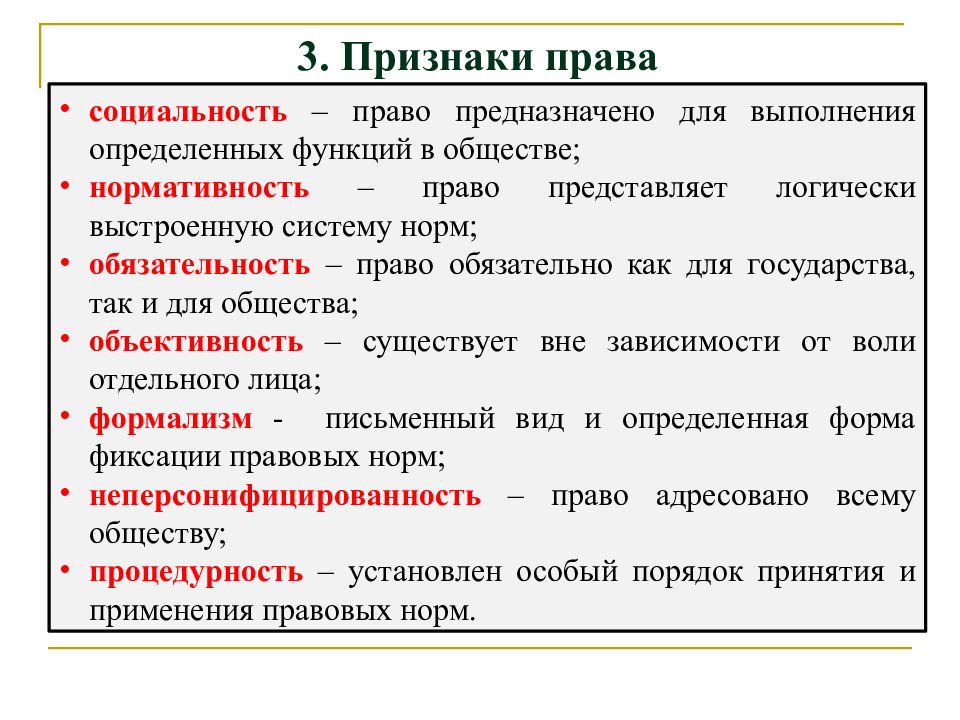 3. Признаки права

• социальность – право предназначено для выполнения определенных функций в обществе;
• нормативность – право представляет логически выстроенную систему норм;
• обязательность – право обязательно как для государства, так и для общества;
• объективность – существует вне зависимости от воли отдельного лица;
• формализм - письменный вид и определенная форма фиксации правовых норм;
• неперсонифицированность – право адресовано всему обществу;
• процедурность – установлен особый порядок принятия и применения правовых норм.